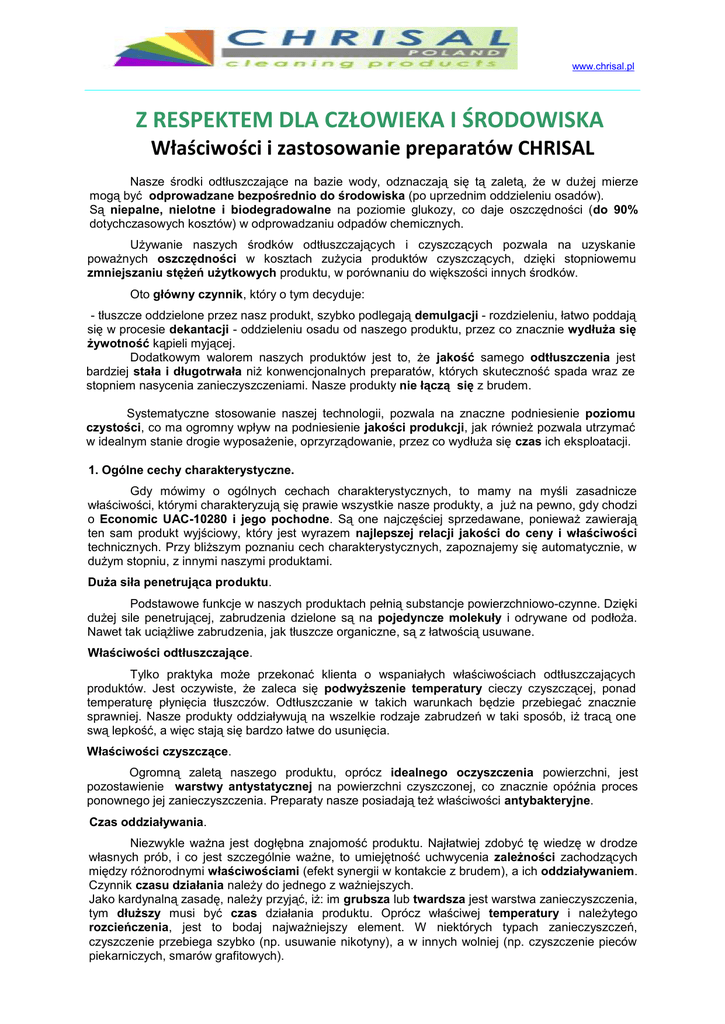 CHRISAL POLAND cleaning products

www.chrisal.pl

Z RESPEKTEM DLA CZŁOWIEKA I ŚRODOWISKA

Właściwości i zastosowanie preparatów CHRISAL

Nasze środki odtłuszczające na bazie wody, odznaczają się tą zaletą, że w dużej mierze mogą być odprowadzane bezpośrednio do środowiska (po uprzednim oddzieleniu osadów). Są niepalne, nielotne i biodegradowalne na poziomie glukozy, co daje oszczędności (do 90% dotychczasowych kosztów) w odprowadzaniu odpadów chemicznych.

Używanie naszych środków odtłuszczających i czyszczących pozwala na uzyskanie poważnych oszczędności w kosztach zużycia produktów czyszczących, dzięki stopniowemu zmniejszaniu stężeń użytkowych produktu, w porównaniu do większości innych środków.

Oto główny czynnik, który o tym decyduje:

- tłuszcze oddzielone przez nasz produkt, szybko podlegają demulgacji - rozdzieleniu, łatwo poddają się w procesie dekantacji - oddzieleniu osadu od naszego produktu, przez co znacznie wydłuża się żywotność kąpieli myjącej.

Dodatkowym walorem naszych produktów jest to, że jakość samego odtłuszczenia jest bardziej stała i długotrwała niż konwencjonalnych preparatów, których skuteczność spada wraz ze stopniem nasycenia zanieczyszczeniami. Nasze produkty nie łączą się z brudem.

Systematyczne stosowanie naszej technologii, pozwala na znaczne podniesienie poziomu czystości, co ma ogromny wpływ na podniesienie jakości produkcji, jak również pozwala utrzymać w idealnym stanie drogie wyposażenie, oprzyrządowanie, przez co wydłuża się czas ich eksploatacji.

1. Ogólne cechy charakterystyczne.

Gdy mówimy o ogólnych cechach charakterystycznych, to mamy na myśli zasadnicze właściwości, którymi charakteryzują się prawie wszystkie nasze produkty, a już na pewno, gdy chodzi o Economic UAC-10280 i jego pochodne. Są one najczęściej sprzedawane, ponieważ zawierają ten sam produkt wyjściowy, który jest wyrazem najlepszej relacji jakości do ceny i właściwości technicznych. Przy bliższym poznaniu cech charakterystycznych, zapoznajemy się automatycznie, w dużym stopniu, z innymi naszymi produktami.

Duża siła penetrująca produktu.

Podstawowe funkcje w naszych produktach pełnią substancje powierzchniowo-czynne. Dzięki dużej sile penetrującej, zabrudzenia dzielone są na pojedyncze molekuły i odrywane od podłoża. Nawet tak uciążliwe zabrudzenia, jak tłuszcze organiczne, są z łatwością usuwane.

Właściwości odtłuszczające.

Tylko praktyka może przekonać klienta o wspaniałych właściwościach odtłuszczających produktów. Jest oczywiste, że zaleca się podwyższenie temperatury cieczy czyszczącej, ponad temperaturę płynięcia tłuszczów. Odtłuszczanie w takich warunkach będzie przebiegać znacznie sprawniej. Nasze produkty oddziaływują na wszelkie rodzaje zabrudzeń w taki sposób, iż tracą one swą lepkość, a więc stają się bardzo łatwe do usunięcia.

Właściwości czyszczące.

Ogromną zaletą naszego produktu, oprócz idealnego oczyszczenia powierzchni, jest pozostawienie warstwy antystatycznej na powierzchni czyszczonej, co znacznie opóźnia proces ponownego jej zanieczyszczenia. Preparaty nasze posiadają też właściwości antybakteryjne.

Czas oddziaływania.

Niezwykle ważna jest dogłębna znajomość produktu. Najłatwiej zdobyć tę wiedzę w drodze własnych prób, i co jest szczególnie ważne, to umiejętność uchwycenia zależności zachodzących między różnorodnymi właściwościami (efekt synergii w kontakcie z brudem), a ich oddziaływaniem. Czynnik czasu działania należy do jednego z ważniejszych.
Jako kardynalną zasadę, należy przyjąć, iż: im grubsza lub twardsza jest warstwa zanieczyszczenia, tym dłuższy musi być czas działania produktu. Oprócz właściwej temperatury i należytego rozcieńczenia, jest to bodaj najważniejszy element. W niektórych typach zanieczyszczeń, czyszczenie przebiega szybko (np. usuwanie nikotyny), a w innych wolniej (np. czyszczenie pieców piekarniczych, smarów grafitowych).